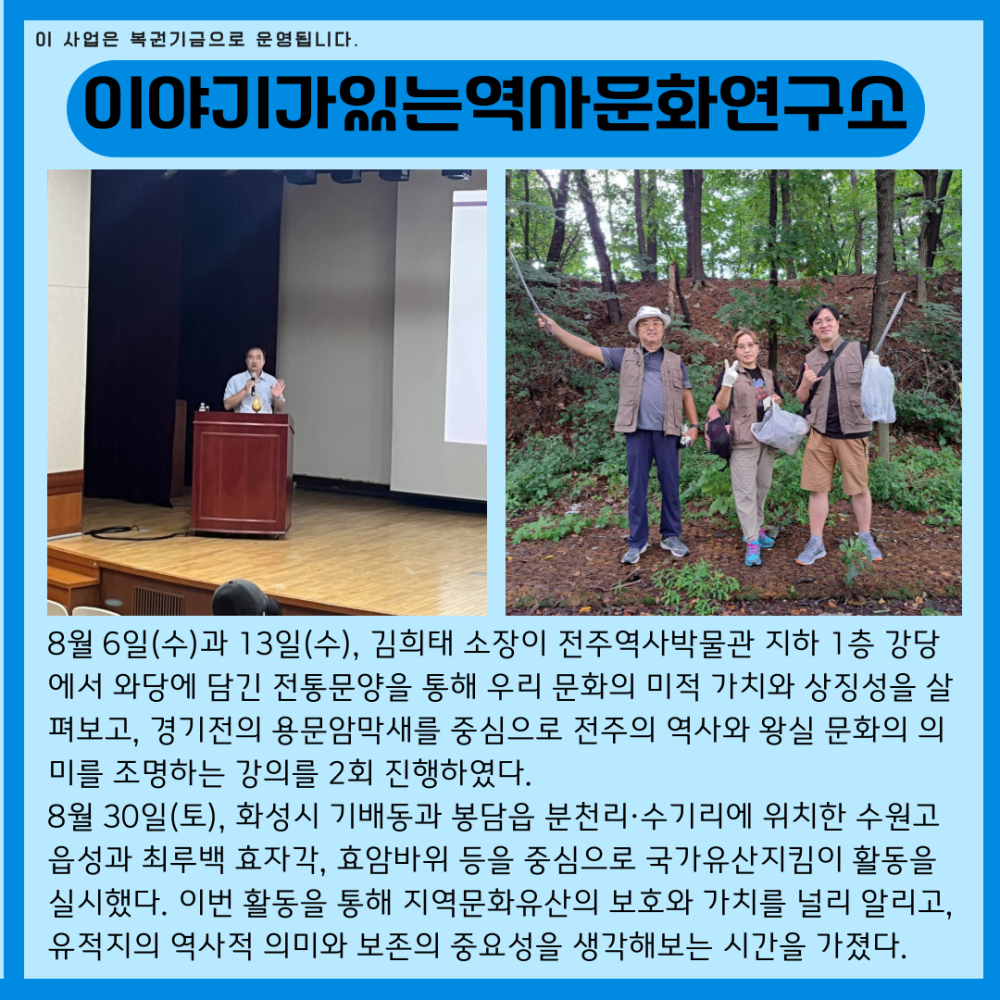 이 사업은 복권기금으로 운영됩니다.

이야기가있는역사문화연구소

8월 6일(수)과 13일(수), 김희태 소장이 전주역사박물관 지하 1층 강당에서 와당에 담긴 전통문양을 통해 우리 문화의 미적 가치와 상징성을 살펴보고, 경기전의 용문암막새를 중심으로 전주의 역사와 왕실 문화의 의미를 조명하는 강의를 2회 진행하였다.

8월 30일(토), 화성시 기배동과 봉담읍 분천리·수기리에 위치한 수원고읍성과 최루백 효자각, 효암바위 등을 중심으로 국가유산지킴이 활동을 실시했다. 이번 활동을 통해 지역문화유산의 보호와 가치를 널리 알리고, 유적지의 역사적 의미와 보존의 중요성을 생각해보는 시간을 가졌다.